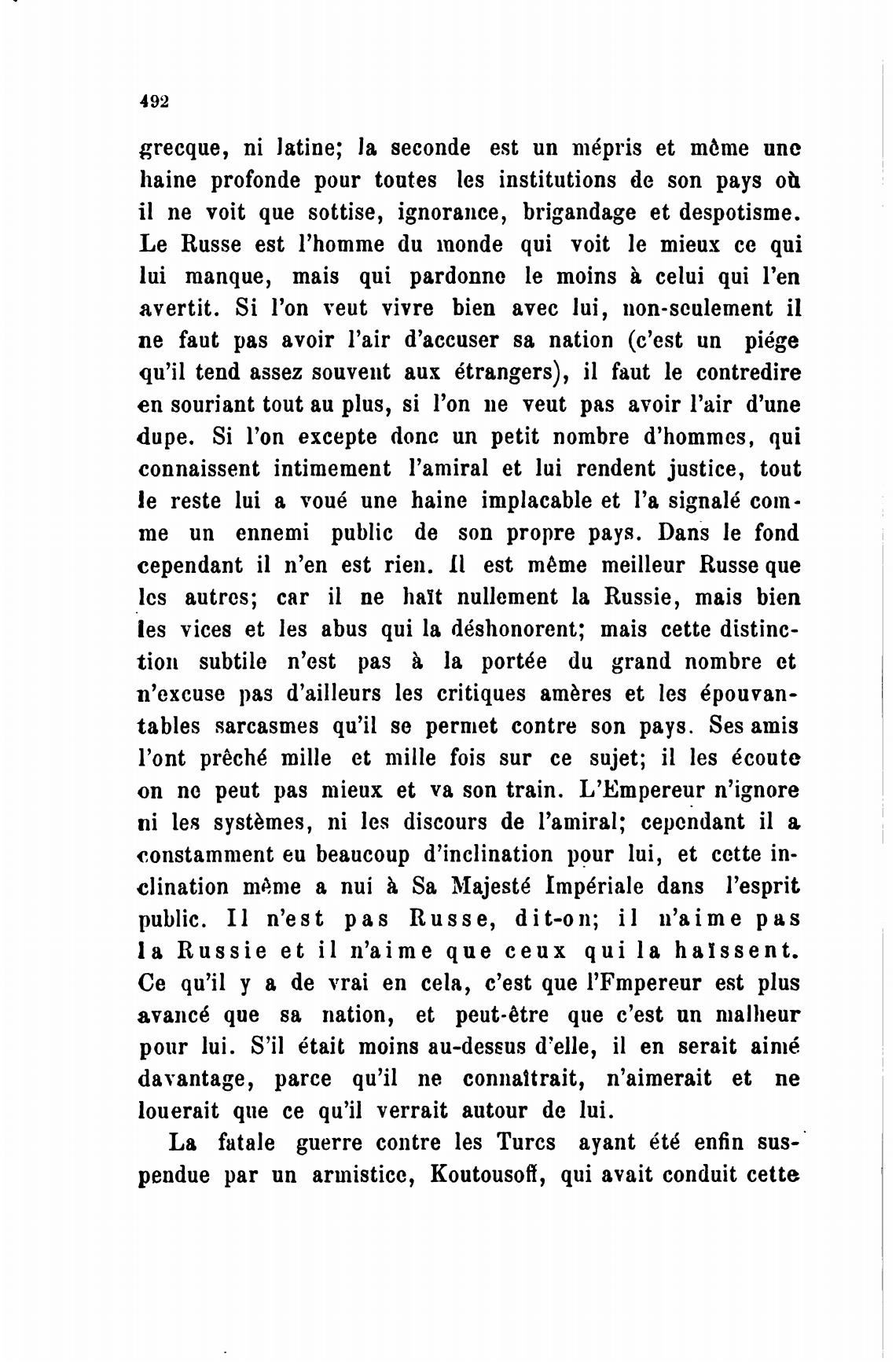 492

grecque, ni latine; la seconde est un mépris et même une haine profonde pour toutes les institutions de son pays où il ne voit que sottise, ignorance, brigandage et despotisme. Le Russe est l'homme du monde qui voit le mieux ce qui lui manque, mais qui pardonne le moins à celui qui l'en avertit. Si l'on veut vivre bien avec lui, non-seulement il ne faut pas avoir l'air d'accuser sa nation (c'est un piége qu'il tend assez souvent aux étrangers), il faut le contredire en souriant tout au plus, si l'on ne veut pas avoir l'air d'une dupe. Si l'on excepte donc un petit nombre d'hommes, qui connaissent intimement l'amiral et lui rendent justice, tout le reste lui a voué une haine implacable et l'a signalé comme un ennemi public de son propre pays. Dans le fond cependant il n'en est rien. Il est même meilleur Russe que les autres; car il ne haït nullement la Russie, mais bien les vices et les abus qui la déshonorent; mais cette distinction subtile n'est pas à la portée du grand nombre et n'excuse pas d'ailleurs les critiques amères et les épouvantables sarcasmes qu'il se permet contre son pays. Ses amis l'ont prêché mille et mille fois sur ce sujet; il les écoute on ne peut pas mieux et va son train. L'Empereur n'ignore ni les systèmes, ni les discours de l'amiral; cependant il a constamment eu beaucoup d'inclination pour lui, et cette inclination même a nui à Sa Majesté Impériale dans l'esprit public. Il n'est pas Russe, dit-on; il n'aime pas la Russie et il n'aime que ceux qui la haïssent. Ce qu'il y a de vrai en cela, c'est que l'Fmpereur est plus avancé que sa nation, et peut-être que c'est un malheur pour lui. S'il était moins au-dessus d'elle, il en serait aimé davantage, parce qu'il ne connaîtrait, n'aimerait et ne louerait que ce qu'il verrait autour de lui.

La fatale guerre contre les Turcs ayant été enfin suspendue par un armistice, Koutousoff, qui avait conduit cette